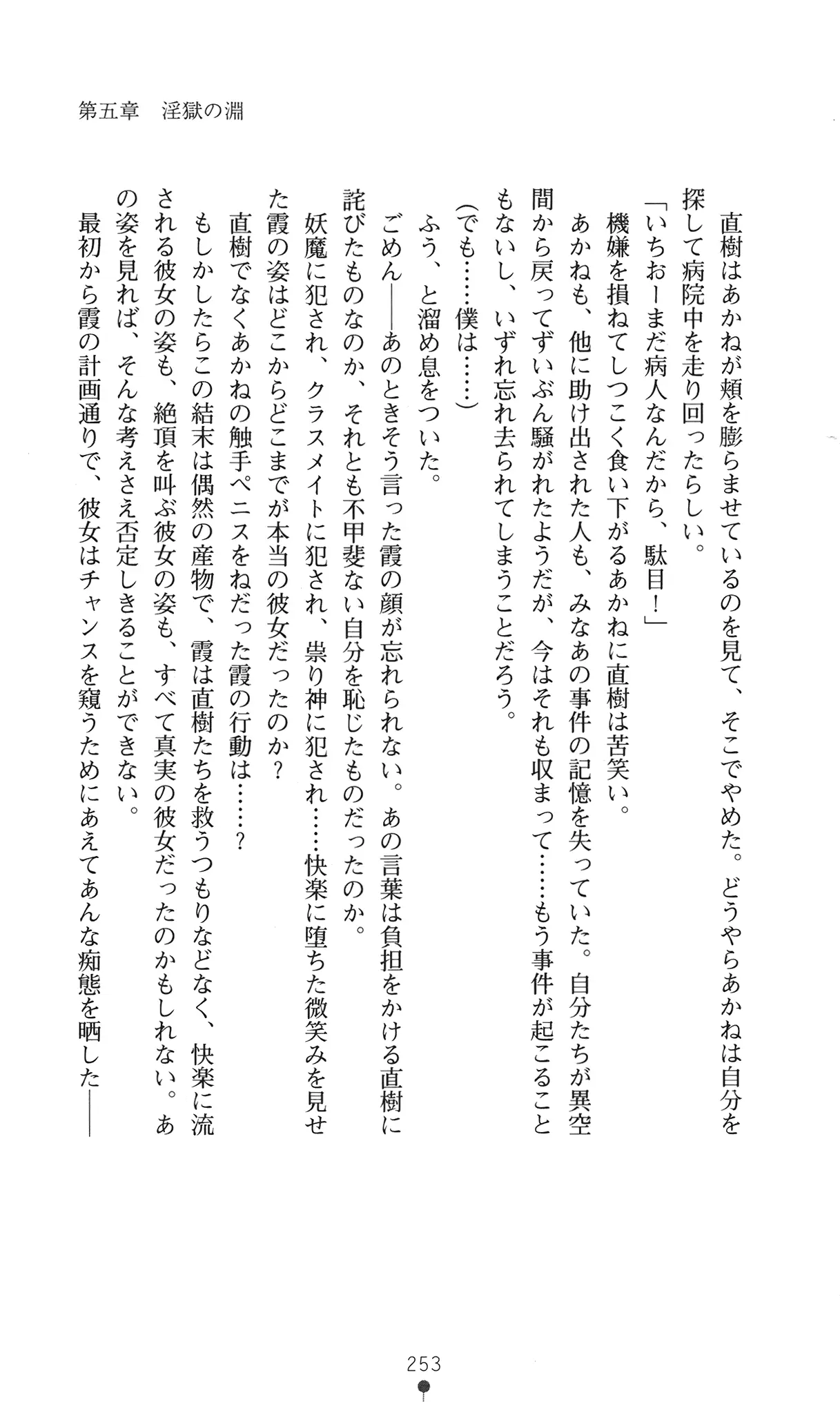 第五章　淫獄の淵

直樹はあかねが頬を膨らませているのを見て、そこでやめた。どうやらあかねは自分を探して病院中を走り回ったらしい。

「いちおーまだ病人なんだから、駄目！」

機嫌を損ねてしつこく食い下がるあかねに直樹は苦笑い。

あかねも、他に助け出された人も、みなあの事件の記憶を失っていた。自分たちが異空間から戻ってずいぶん騒がれたようだが、今はそれも収まって……もう事件が起こることもないし、いずれ忘れ去られてしまうことだろう。

（でも……僕は……）

ふう、と溜め息をついた。

ごめん――あのときそう言った霞の顔が忘れられない。あの言葉は負担をかける直樹に詫びたものなのか、それとも不甲斐ない自分を恥じたものだったのか。

妖魔に犯され、クラスメイトに犯され、祟り神に犯され……快楽に堕ちた微笑みを見せた霞の姿はどこからどこまでが本当の彼女だったのか？

直樹でなくあかねの触手ペニスをねだった霞の行動は……？

もしかしたらこの結末は偶然の産物で、霞は直樹たちを救うつもりなどなく、快楽に流される彼女の姿も、絶頂を叫ぶ彼女の姿も、すべて真実の彼女だったのかもしれない。あの姿を見れば、そんな考えさえ否定しきることができない。

最初から霞の計画通りで、彼女はチャンスを窺うためにあえてあんな痴態を晒した――

253